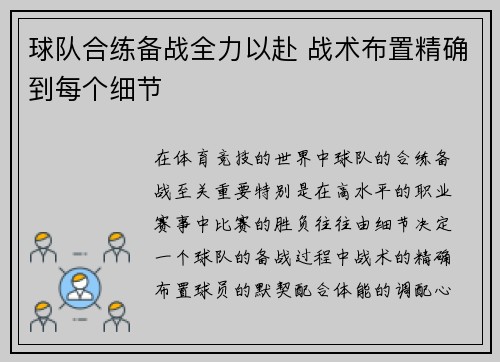 球队合练备战全力以赴 战术布置精确到每个细节

在体育竞技的世界中球队的合练备战至关重要特别是在高水平的职业赛事中比赛的胜负往往由细节决定一个球队的备战过程中战术的精确布置球员的默契配合体能的调配心